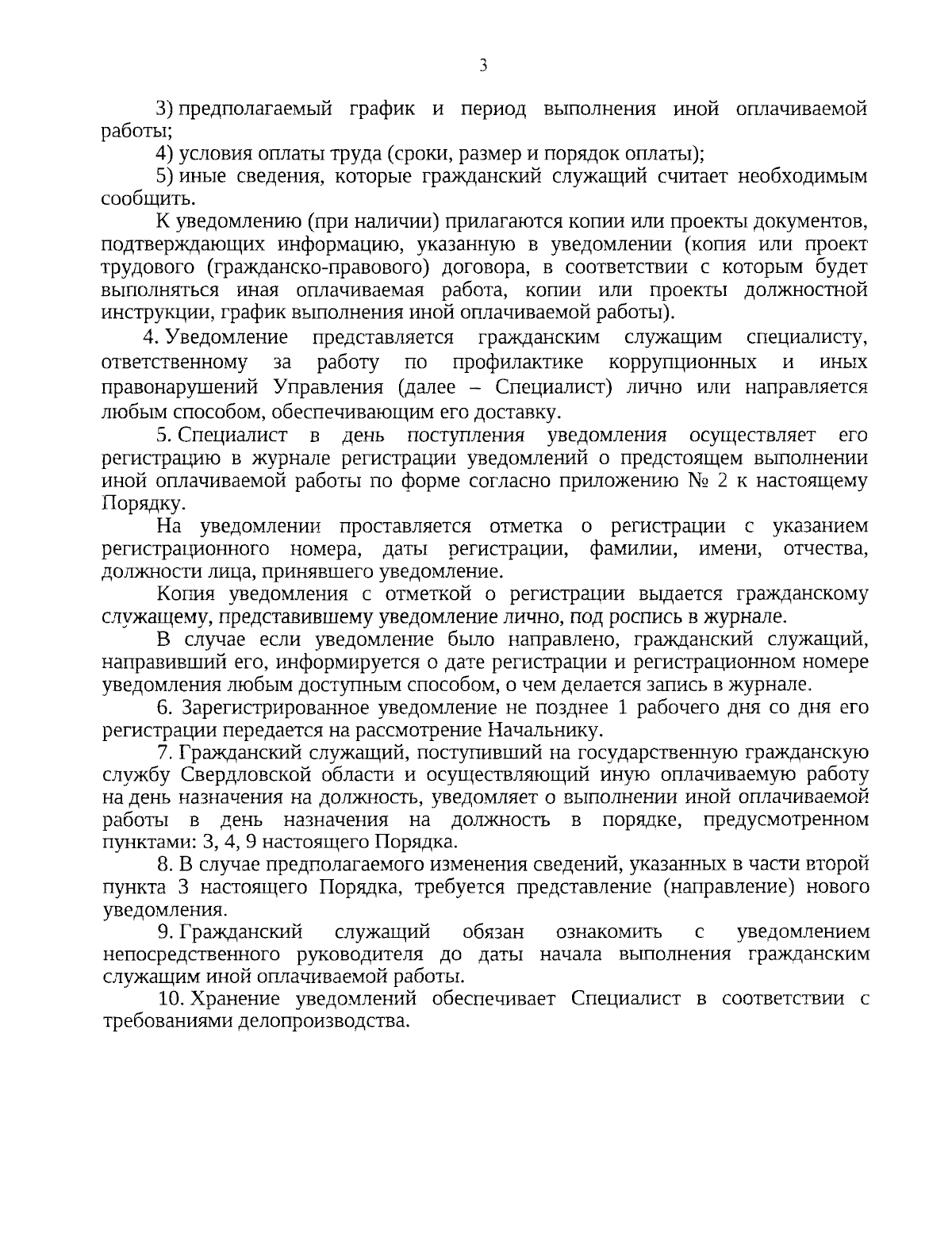 3

3) предполагаемый график и период выполнения иной оплачиваемой работы;

4) условия оплаты труда (сроки, размер и порядок оплаты);

5) иные сведения, которые гражданский служащий считает необходимым сообщить.

К уведомлению (при наличии) прилагаются копии или проекты документов, подтверждающих информацию, указанную в уведомлении (копия или проект трудового (гражданско-правового) договора, в соответствии с которым будет выполняться иная оплачиваемая работа, копии или проекты должностной инструкции, график выполнения иной оплачиваемой работы).

4. Уведомление представляется гражданским служащим специалисту, ответственному за работу по профилактике коррупционных и иных правонарушений Управления (далее – Специалист) лично или направляется любым способом, обеспечивающим его доставку.

5. Специалист в день поступления уведомления осуществляет его регистрацию в журнале регистрации уведомлений о предстоящем выполнении иной оплачиваемой работы по форме согласно приложению № 2 к настоящему Порядку.

На уведомлении проставляется отметка о регистрации с указанием регистрационного номера, даты регистрации, фамилии, имени, отчества, должности лица, принявшего уведомление.

Копия уведомления с отметкой о регистрации выдается гражданскому служащему, представившему уведомление лично, под роспись в журнале.

В случае если уведомление было направлено, гражданский служащий, направивший его, информируется о дате регистрации и регистрационном номере уведомления любым доступным способом, о чем делается запись в журнале.

6. Зарегистрированное уведомление не позднее 1 рабочего дня со дня его регистрации передается на рассмотрение Начальнику.

7. Гражданский служащий, поступивший на государственную гражданскую службу Свердловской области и осуществляющий иную оплачиваемую работу на день назначения на должность, уведомляет о выполнении иной оплачиваемой работы в день назначения на должность в порядке, предусмотренном пунктами: 3, 4, 9 настоящего Порядка.

8. В случае предполагаемого изменения сведений, указанных в части второй пункта 3 настоящего Порядка, требуется представление (направление) нового уведомления.

9. Гражданский служащий обязан ознакомить с уведомлением непосредственного руководителя до даты начала выполнения гражданским служащим иной оплачиваемой работы.

10. Хранение уведомлений обеспечивает Специалист в соответствии с требованиями делопроизводства.